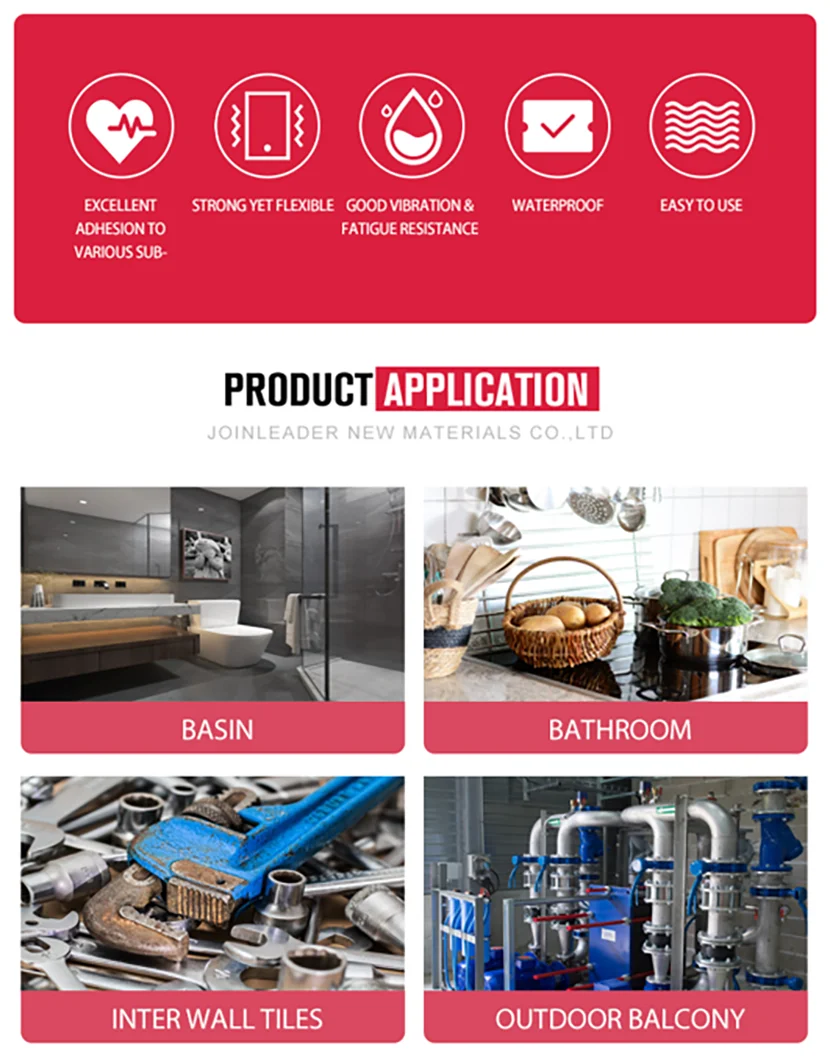 EXCELLENT ADHESION TO VARIOUS SUB-

STRONG YET FLEXIBLE

GOOD VIBRATION & FATIGUE RESISTANCE

WATERPROOF

EASY TO USE

PRODUCT APPLICATION

JOINLEADER NEW MATERIALS CO.,LTD

BASIN

BATHROOM

INTER WALL TILES

OUTDOOR BALCONY